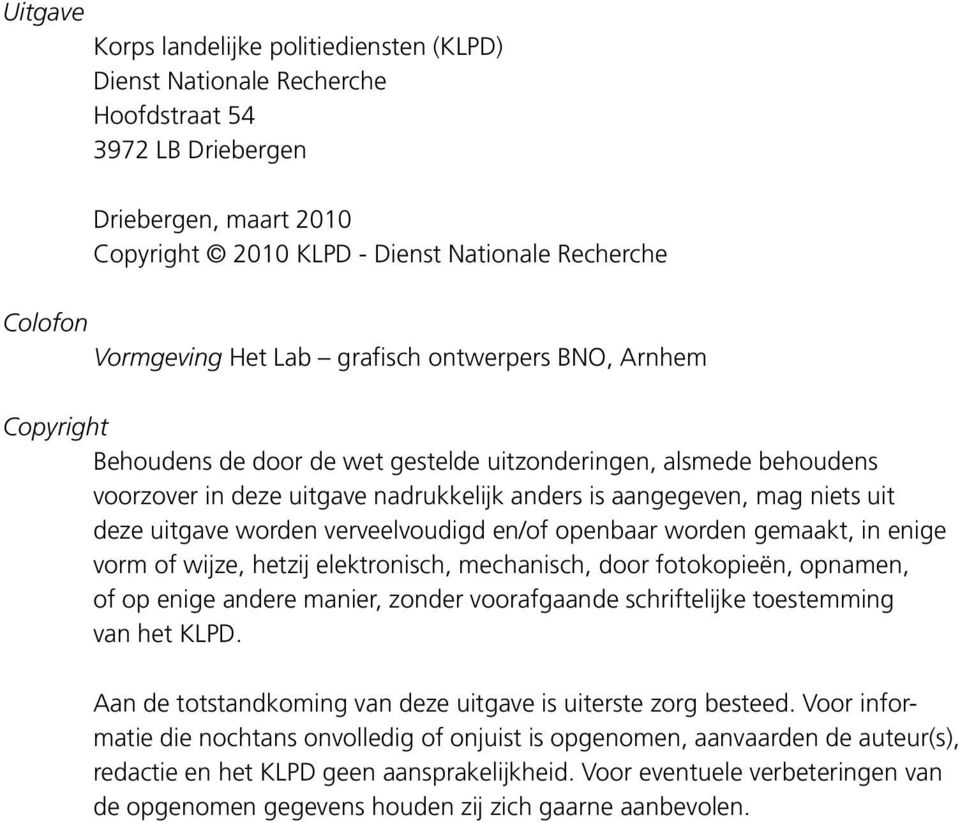 Uitgave

Korps landelijke politiediensten (KLPD)
Dienst Nationale Recherche
Hoofdstraat 54
3972 LB Driebergen

Driebergen, maart 2010
Copyright © 2010 KLPD - Dienst Nationale Recherche

Colofon

Vormgeving Het Lab – grafisch ontwerpers BNO, Arnhem

Copyright

Behoudens de door de wet gestelde uitzonderingen, alsmede behoudens voorzover in deze uitgave nadrukkelijk anders is aangegeven, mag niets uit deze uitgave worden verveelvoudigd en/of openbaar worden gemaakt, in enige vorm of wijze, hetzij elektronisch, mechanisch, door fotokopieën, opnamen, of op enige andere manier, zonder voorafgaande schriftelijke toestemming van het KLPD.

Aan de totstandkoming van deze uitgave is uiterste zorg besteed. Voor informatie die nochtans onvolledig of onjuist is opgenomen, aanvaarden de auteur(s), redactie en het KLPD geen aansprakelijkheid. Voor eventuele verbeteringen van de opgenomen gegevens houden zij zich gaarne aanbevolen.